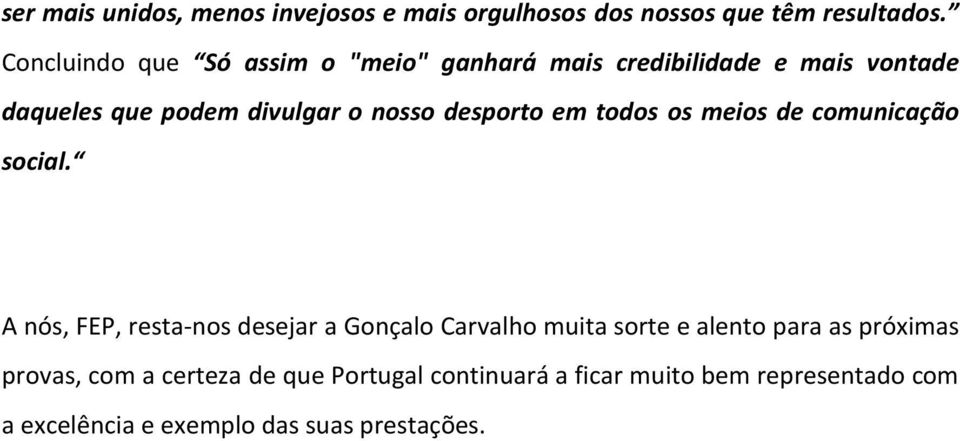 ser mais unidos, menos invejosos e mais orgulhosos dos nossos que têm resultados.”
Concluindo que “Só assim o "meio" ganhará mais credibilidade e mais vontade daqueles que podem divulgar o nosso desporto em todos os meios de comunicação social.“

A nós, FEP, resta-nos desejar a Gonçalo Carvalho muita sorte e alento para as próximas provas, com a certeza de que Portugal continuará a ficar muito bem representado com a excelência e exemplo das suas prestações.